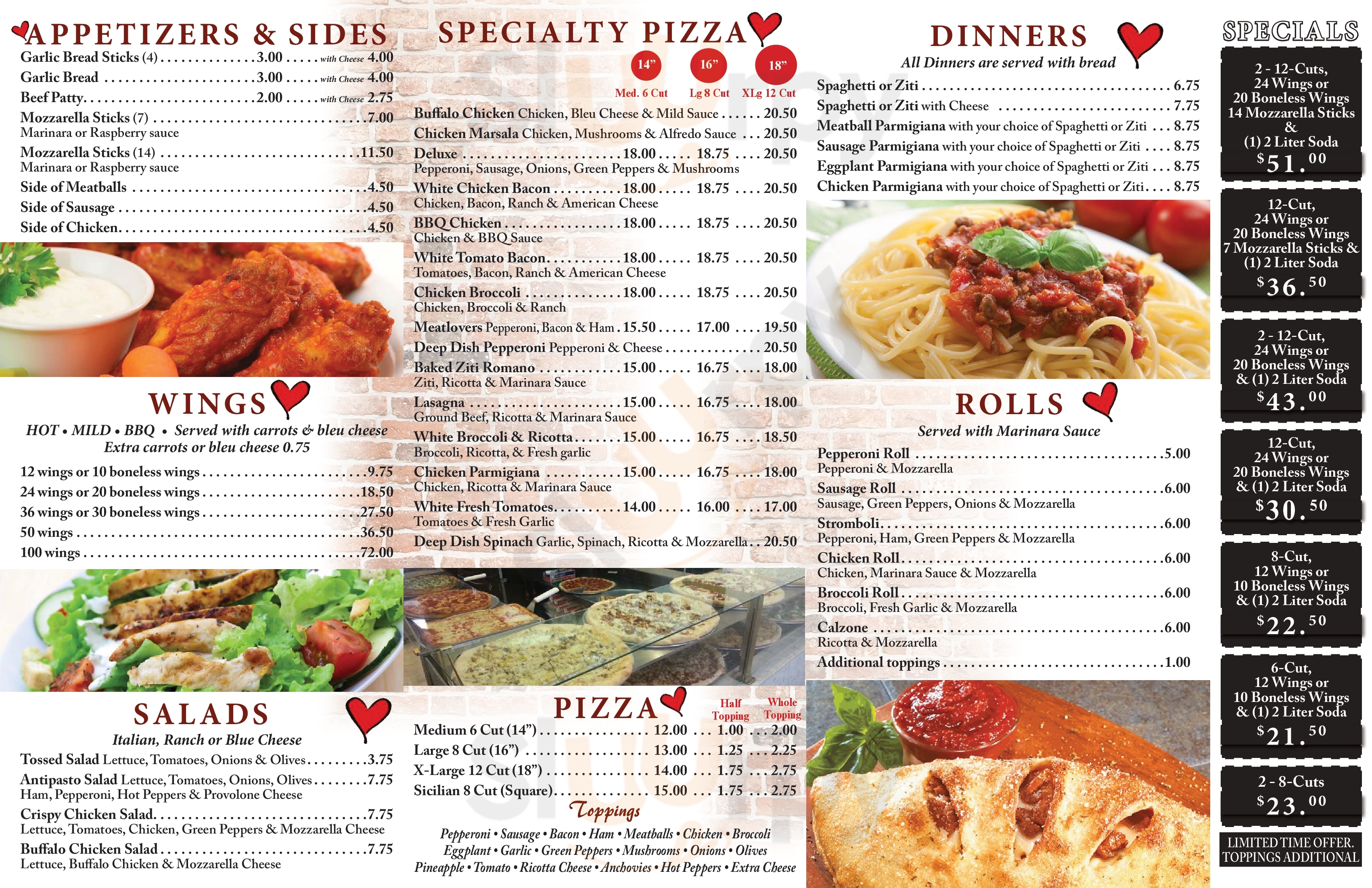 APPETIZERS & SIDES

Garlic Bread Sticks (4) 3.00 with Cheese 4.00
Garlic Bread 3.00 with Cheese 4.00
Beef Patty 2.00 with Cheese 2.75
Mozzarella Sticks (7) 7.00
Marinara or Raspberry sauce
Mozzarella Sticks (14) 11.50
Marinara or Raspberry sauce
Side of Meatballs 4.50
Side of Sausage 4.50
Side of Chicken 4.50

WINGS

HOT • MILD • BBQ • Served with carrots & bleu cheese
Extra carrots or bleu cheese 0.75

12 wings or 10 boneless wings 9.75
24 wings or 20 boneless wings 18.50
36 wings or 30 boneless wings 27.50
50 wings 36.50
100 wings 72.00

SALADS

Italian, Ranch or Blue Cheese

Tossed Salad Lettuce, Tomatoes, Onions & Olives 3.75
Antipasto Salad Lettuce, Tomatoes, Onions, Olives 7.75
Ham, Pepperoni, Hot Peppers & Provolone Cheese
Crispy Chicken Salad 7.75
Lettuce, Tomatoes, Chicken, Green Peppers & Mozzarella Cheese
Buffalo Chicken Salad 7.75
Lettuce, Buffalo Chicken & Mozzarella Cheese

SPECIALTY PIZZA

14" 16" 18"
Med. 6 Cut Lg 8 Cut XLg 12 Cut

Buffalo Chicken Chicken, Bleu Cheese & Mild Sauce 20.50
Chicken Marsala Chicken, Mushrooms & Alfredo Sauce 20.50
Deluxe 18.00 18.75 20.50
Pepperoni, Sausage, Onions, Green Peppers & Mushrooms
White Chicken Bacon 18.00 18.75 20.50
Chicken, Bacon, Ranch & American Cheese
BBQ Chicken 18.00 18.75 20.50
Chicken & BBQ Sauce
White Tomato Bacon 18.00 18.75 20.50
Tomatoes, Bacon, Ranch & American Cheese
Chicken Broccoli 18.00 18.75 20.50
Chicken, Broccoli & Ranch
Meatlovers Pepperoni, Bacon & Ham 15.50 17.00 19.50
Deep Dish Pepperoni Pepperoni & Cheese 20.50
Baked Ziti Romano 15.00 16.75 18.00
Ziti, Ricotta & Marinara Sauce
Lasagna 15.00 16.75 18.00
Ground Beef, Ricotta & Marinara Sauce
White Broccoli & Ricotta 15.00 16.75 18.50
Broccoli, Ricotta, & Fresh garlic
Chicken Parmigiana 15.00 16.75 18.00
Chicken, Ricotta & Marinara Sauce
White Fresh Tomatoes 14.00 16.00 17.00
Tomatoes & Fresh Garlic
Deep Dish Spinach Garlic, Spinach, Ricotta & Mozzarella 20.50

PIZZA

Half Topping Whole Topping
Medium 6 Cut (14") 12.00 1.00 2.00
Large 8 Cut (16") 13.00 1.25 2.25
X-Large 12 Cut (18") 14.00 1.75 2.75
Sicilian 8 Cut (Square) 15.00 1.75 2.75

Toppings

Pepperoni • Sausage • Bacon • Ham • Meatballs • Chicken • Broccoli
Eggplant • Garlic • Green Peppers • Mushrooms • Onions • Olives
Pineapple • Tomato • Ricotta Cheese • Anchovies • Hot Peppers • Extra Cheese

DINNERS

All Dinners are served with bread

Spaghetti or Ziti 6.75
Spaghetti or Ziti with Cheese 7.75
Meatball Parmigiana with your choice of Spaghetti or Ziti 8.75
Sausage Parmigiana with your choice of Spaghetti or Ziti 8.75
Eggplant Parmigiana with your choice of Spaghetti or Ziti 8.75
Chicken Parmigiana with your choice of Spaghetti or Ziti 8.75

ROLLS

Served with Marinara Sauce

Pepperoni Roll 5.00
Pepperoni & Mozzarella
Sausage Roll 6.00
Sausage, Green Peppers, Onions & Mozzarella
Stromboli 6.00
Pepperoni, Ham, Green Peppers & Mozzarella
Chicken Roll 6.00
Chicken, Marinara Sauce & Mozzarella
Broccoli Roll 6.00
Broccoli, Fresh Garlic & Mozzarella
Calzone 6.00
Ricotta & Mozzarella
Additional toppings 1.00

SPECIALS

2 - 12-Cuts,
24 Wings or
20 Boneless Wings
14 Mozzarella Sticks
&
(1) 2 Liter Soda
$51.00

12-Cut,
24 Wings or
20 Boneless Wings
7 Mozzarella Sticks &
(1) 2 Liter Soda
$36.50

2 - 12-Cut,
24 Wings or
20 Boneless Wings
& (1) 2 Liter Soda
$43.00

12-Cut,
24 Wings or
20 Boneless Wings
& (1) 2 Liter Soda
$30.50

8-Cut,
12 Wings or
10 Boneless Wings
& (1) 2 Liter Soda
$22.50

6-Cut,
12 Wings or
10 Boneless Wings
& (1) 2 Liter Soda
$21.50

2 - 8-Cuts
$23.00

LIMITED TIME OFFER.
TOPPINGS ADDITIONAL